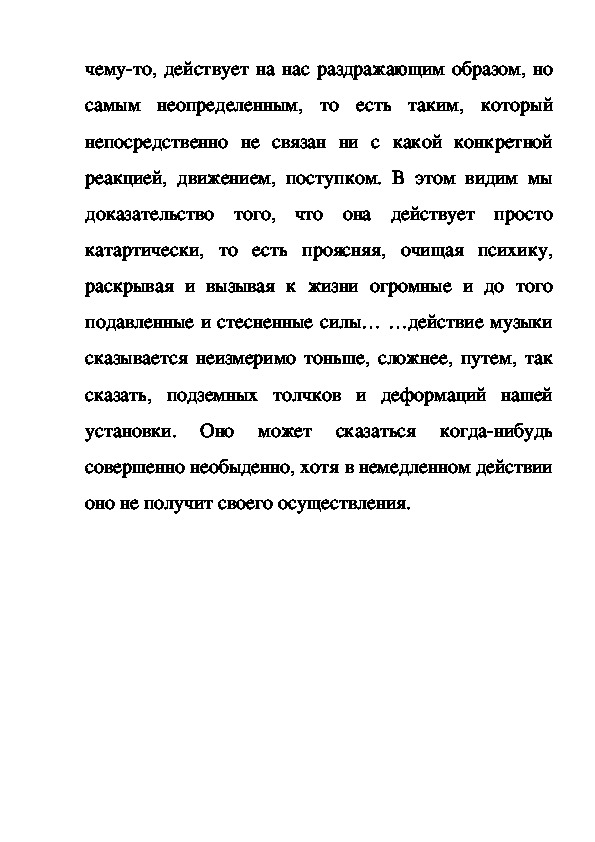 чему-то, действует на нас раздражающим образом, но самым неопределенным, то есть таким, который непосредственно не связан ни с какой конкретной реакцией, движением, поступком. В этом видим мы доказательство того, что она действует просто катартически, то есть проясняя, очищая психику, раскрывая и вызывая к жизни огромные и до того подавленные и стесненные силы… …действие музыки сказывается неизмеримо тоньше, сложнее, путем, так сказать, подземных толчков и деформаций нашей установки. Оно может сказаться когда-нибудь совершенно необыденно, хотя в немедленном действии оно не получит своего осуществления.